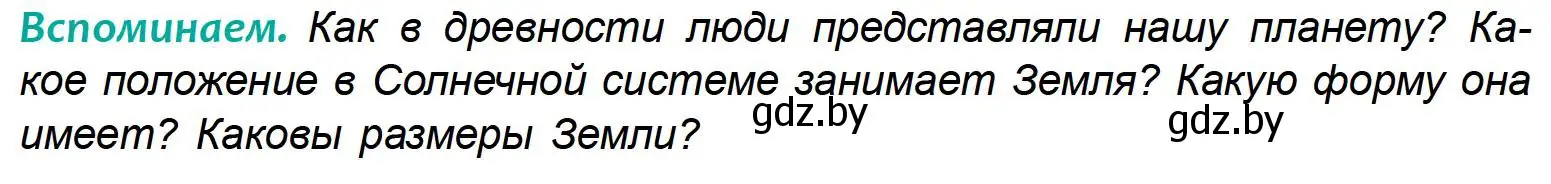 Вспоминаем. Как в древности люди представляли нашу планету? Какое положение в Солнечной системе занимает Земля? Какую форму она имеет? Каковы размеры Земли?

gdz.by gdz.by